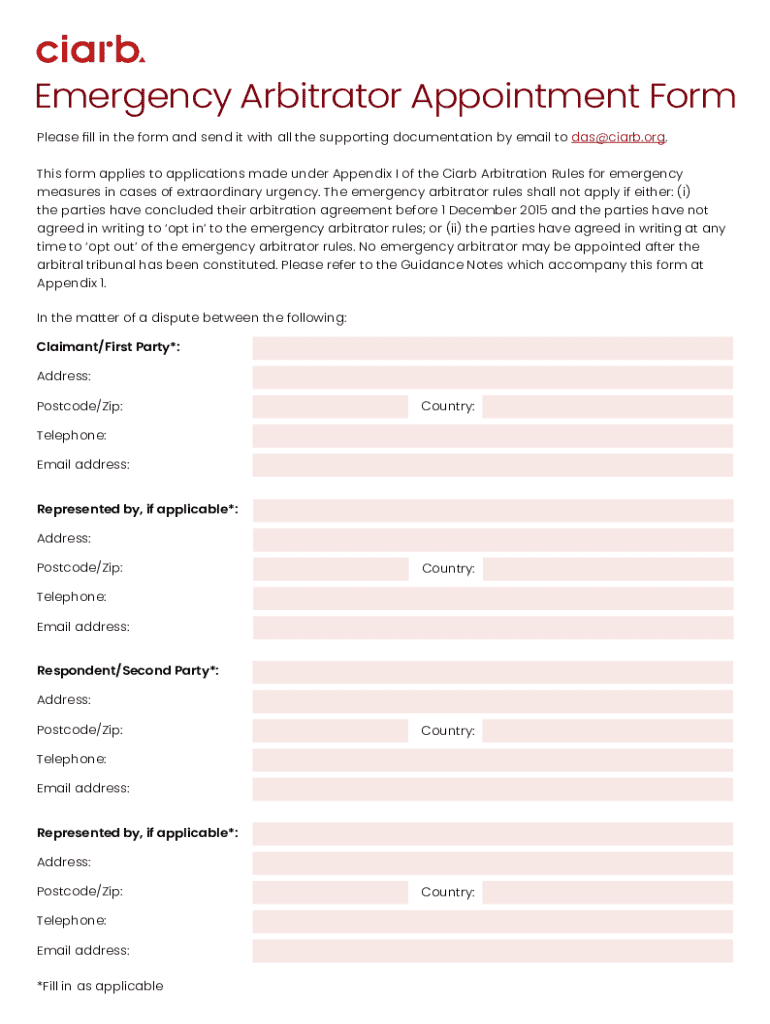 ciarb.

Emergency Arbitrator Appointment Form

Please fill in the form and send it with all the supporting documentation by email to das@ciarb.org.

This form applies to applications made under Appendix I of the Ciarb Arbitration Rules for emergency measures in cases of extraordinary urgency. The emergency arbitrator rules shall not apply if either: (i) the parties have concluded their arbitration agreement before 1 December 2015 and the parties have not agreed in writing to 'opt in' to the emergency arbitrator rules; or (ii) the parties have agreed in writing at any time to 'opt out' of the emergency arbitrator rules. No emergency arbitrator may be appointed after the arbitral tribunal has been constituted. Please refer to the Guidance Notes which accompany this form at Appendix 1.

In the matter of a dispute between the following:

Claimant/First Party*:

Address:

Postcode/Zip: Country:

Telephone:

Email address:

Represented by, if applicable*:

Address:

Postcode/Zip: Country:

Telephone:

Email address:

Respondent/Second Party*:

Address:

Postcode/Zip: Country:

Telephone:

Email address:

Represented by, if applicable*:

Address:

Postcode/Zip: Country:

Telephone:

Email address:

*Fill in as applicable